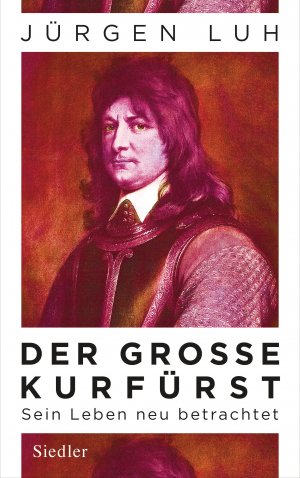 JÜRGEN LUH

DER GROSSE KURFÜRST

Sein Leben neu betrachtet

Siedler